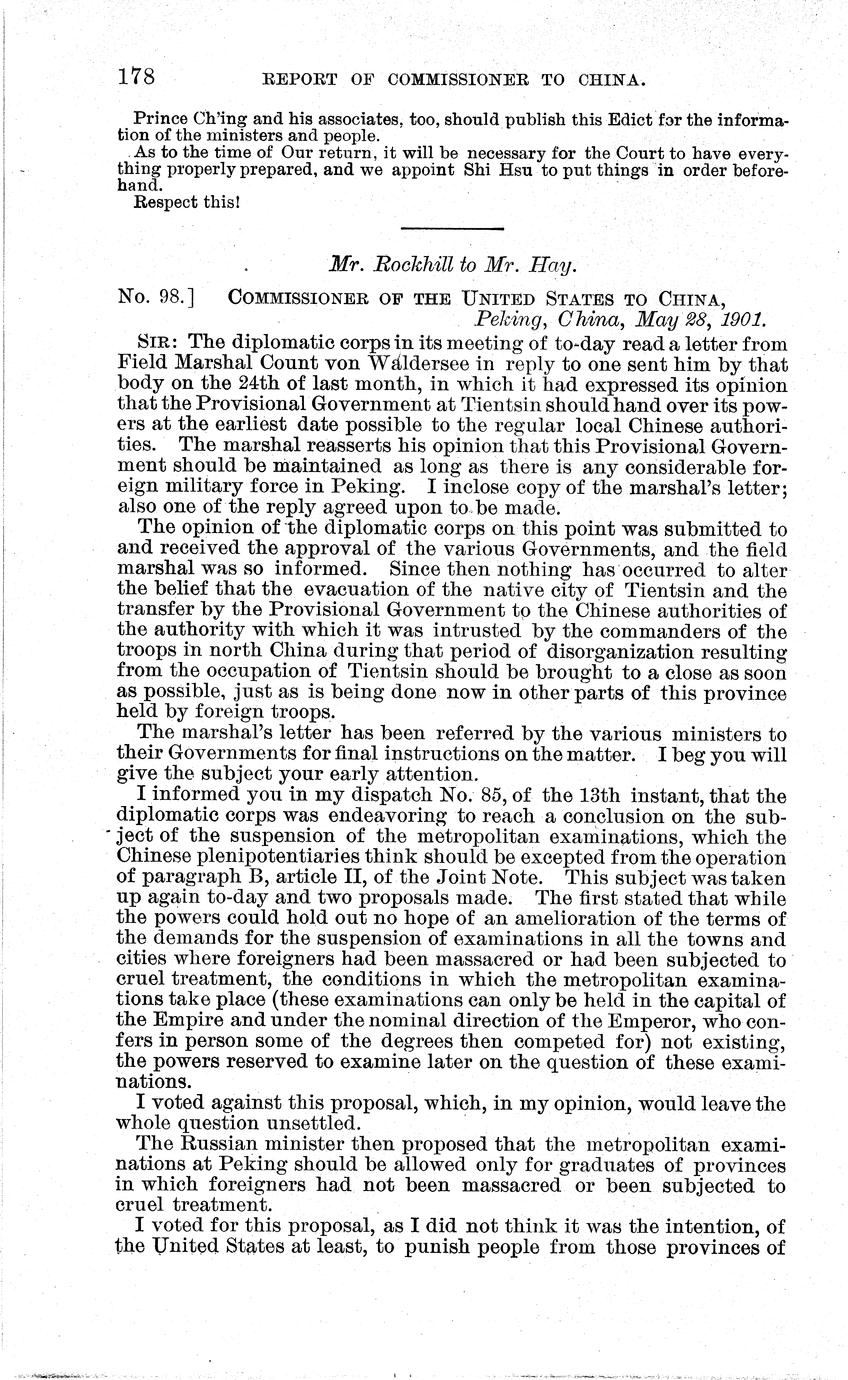 178 REPORT OF COMMISSIONER TO CHINA.

Prince Ch'ing and his associates, too, should publish this Edict for the information of the ministers and people.

As to the time of Our return, it will be necessary for the Court to have everything properly prepared, and we appoint Shi Hsu to put things in order beforehand.

Respect this!

Mr. Rockhill to Mr. Hay.

No. 98.] COMMISSIONER OF THE UNITED STATES TO CHINA, Peking, China, May 28, 1901.

SIR: The diplomatic corps in its meeting of to-day read a letter from Field Marshal Count von Waldersee in reply to one sent him by that body on the 24th of last month, in which it had expressed its opinion that the Provisional Government at Tientsin should hand over its powers at the earliest date possible to the regular local Chinese authorities. The marshal reasserts his opinion that this Provisional Government should be maintained as long as there is any considerable foreign military force in Peking. I inclose copy of the marshal's letter; also one of the reply agreed upon to be made.

The opinion of the diplomatic corps on this point was submitted to and received the approval of the various Governments, and the field marshal was so informed. Since then nothing has occurred to alter the belief that the evacuation of the native city of Tientsin and the transfer by the Provisional Government to the Chinese authorities of the authority with which it was intrusted by the commanders of the troops in north China during that period of disorganization resulting from the occupation of Tientsin should be brought to a close as soon as possible, just as is being done now in other parts of this province held by foreign troops.

The marshal's letter has been referred by the various ministers to their Governments for final instructions on the matter. I beg you will give the subject your early attention.

I informed you in my dispatch No. 85, of the 13th instant, that the diplomatic corps was endeavoring to reach a conclusion on the subject of the suspension of the metropolitan examinations, which the Chinese plenipotentiaries think should be excepted from the operation of paragraph B, article II, of the Joint Note. This subject was taken up again to-day and two proposals made. The first stated that while the powers could hold out no hope of an amelioration of the terms of the demands for the suspension of examinations in all the towns and cities where foreigners had been massacred or had been subjected to cruel treatment, the conditions in which the metropolitan examinations take place (these examinations can only be held in the capital of the Empire and under the nominal direction of the Emperor, who confers in person some of the degrees then competed for) not existing, the powers reserved to examine later on the question of these examinations.

I voted against this proposal, which, in my opinion, would leave the whole question unsettled.

The Russian minister then proposed that the metropolitan examinations at Peking should be allowed only for graduates of provinces in which foreigners had not been massacred or been subjected to cruel treatment.

I voted for this proposal, as I did not think it was the intention, of the United States at least, to punish people from those provinces of